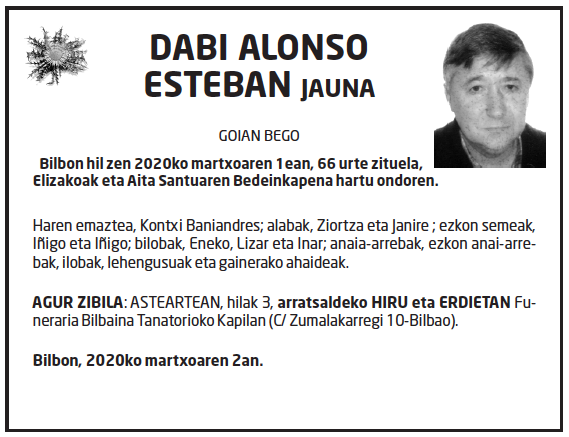 DABI ALONSO ESTEBAN JAUNA

GOIAN BEGO

Bilbon hil zen 2020ko martxoaren 1ean, 66 urte zituela, Elizakoak eta Aita Santuaren Bedeinkapena hartu ondoren.

Haren emaztea, Kontxi Baniandres; alabak, Ziortza eta Janire ; ezkon semeak, Iñigo eta Iñigo; bilobak, Eneko, Lizar eta Inar; anaia-arrebak, ezkon anai-arrebak, ilobak, lehengusuak eta gainerako ahaideak.

AGUR ZIBILA: ASTEARTEAN, hilak 3, arratsaldeko HIRU eta ERDIETAN Funeraria Bilbaina Tanatorioko Kapilan (C/ Zumalakarregi 10-Bilbao).

Bilbon, 2020ko martxoaren 2an.